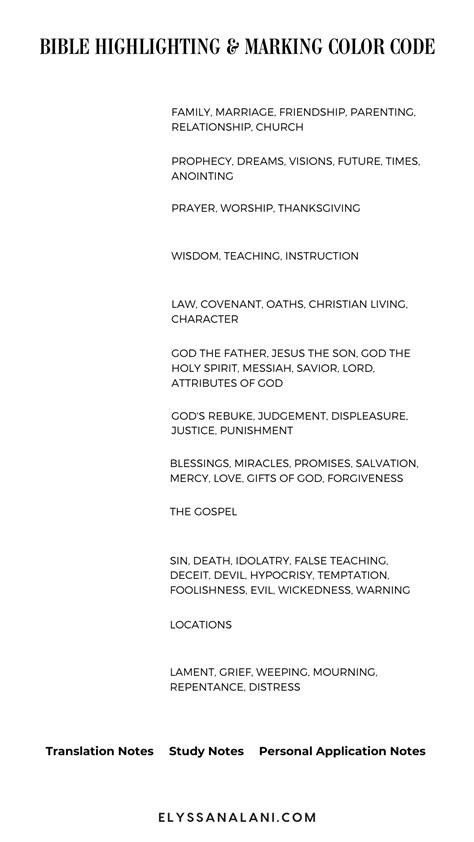 BIBLE HIGHLIGHTING & MARKING COLOR CODE

FAMILY, MARRIAGE, FRIENDSHIP, PARENTING, RELATIONSHIP, CHURCH

PROPHECY, DREAMS, VISIONS, FUTURE, TIMES, ANOINTING

PRAYER, WORSHIP, THANKSGIVING

WISDOM, TEACHING, INSTRUCTION

LAW, COVENANT, OATHS, CHRISTIAN LIVING, CHARACTER

GOD THE FATHER, JESUS THE SON, GOD THE HOLY SPIRIT, MESSIAH, SAVIOR, LORD, ATTRIBUTES OF GOD

GOD'S REBUKE, JUDGEMENT, DISPLEASURE, JUSTICE, PUNISHMENT

BLESSINGS, MIRACLES, PROMISES, SALVATION, MERCY, LOVE, GIFTS OF GOD, FORGIVENESS

THE GOSPEL

SIN, DEATH, IDOLATRY, FALSE TEACHING, DECEIT, DEVIL, HYPOCRISY, TEMPTATION, FOOLISHNESS, EVIL, WICKEDNESS, WARNING

LOCATIONS

LAMENT, GRIEF, WEEPING, MOURNING, REPENTANCE, DISTRESS

Translation Notes Study Notes Personal Application Notes

ELYSSANALANI.COM